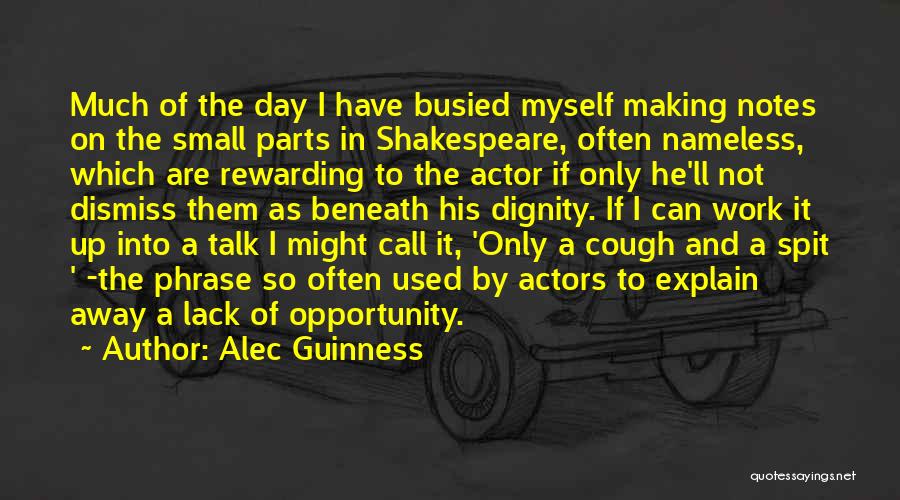 Much of the day I have busied myself making notes on the small parts in Shakespeare, often nameless, which are rewarding to the actor if only he'll not dismiss them as beneath his dignity. If I can work it up into a talk I might call it, 'Only a cough and a spit ' -the phrase so often used by actors to explain away a lack of opportunity.

~ Author: Alec Guinness

quotessayings.net